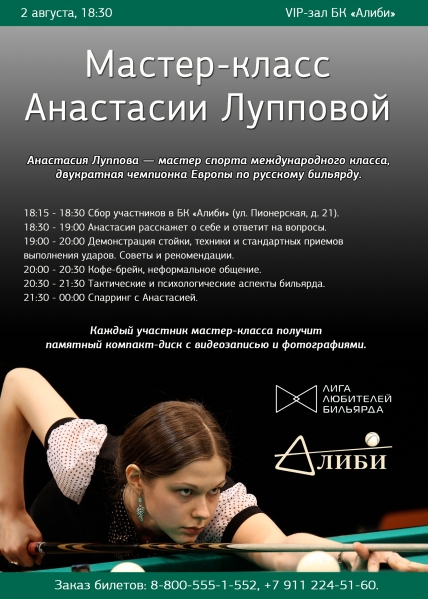 2 августа, 18:30

VIP-зал БК «Алиби»

Мастер-класс
Анастасии Лупповой

Анастасия Луппова — мастер спорта международного класса, двукратная чемпионка Европы по русскому бильярду.

18:15 - 18:30 Сбор участников в БК «Алиби» (ул. Пионерская, д. 21).
18:30 - 19:00 Анастасия расскажет о себе и ответит на вопросы.
19:00 - 20:00 Демонстрация стойки, техники и стандартных приемов выполнения ударов. Советы и рекомендации.
20:00 - 20:30 Кофе-брейк, неформальное общение.
20:30 - 21:30 Тактические и психологические аспекты бильярда.
21:30 - 00:00 Спарринг с Анастасией.

Каждый участник мастер-класса получит памятный компакт-диск с видеозаписью и фотографиями.

ЛИГА
ЛЮБИТЕЛЕЙ
БИЛЬЯРДА

АЛИБИ

Заказ билетов: 8-800-555-1-552, +7 911 224-51-60.